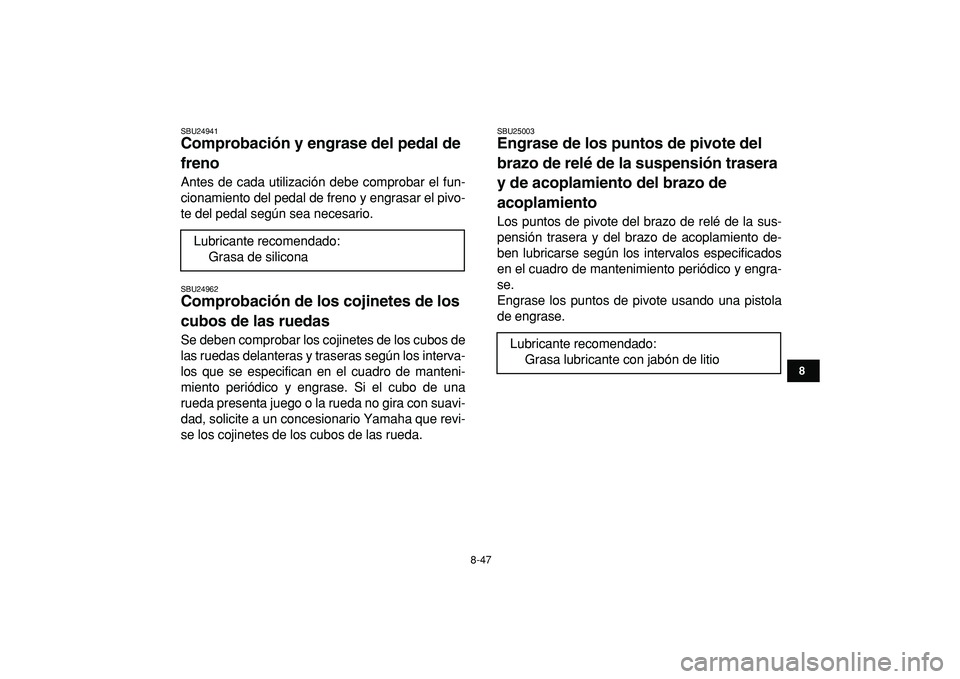 SBU24941
Comprobación y engrase del pedal de freno

Antes de cada utilización debe comprobar el funcionamiento del pedal de freno y engrasar el pivote del pedal según sea necesario.

Lubricante recomendado:
Grasa de silicona

SBU24962
Comprobación de los cojinetes de los cubos de las ruedas

Se deben comprobar los cojinetes de los cubos de las ruedas delanteras y traseras según los intervalos que se especifican en el cuadro de mantenimiento periódico y engrase. Si el cubo de una rueda presenta juego o la rueda no gira con suavidad, solicite a un concesionario Yamaha que revise los cojinetes de los cubos de las rueda.

SBU25003
Engrase de los puntos de pivote del brazo de relé de la suspensión trasera y de acoplamiento del brazo de acoplamiento

Los puntos de pivote del brazo de relé de la suspensión trasera y del brazo de acoplamiento deben lubricarse según los intervalos especificados en el cuadro de mantenimiento periódico y engrase.
Engrase los puntos de pivote usando una pistola de engrase.

Lubricante recomendado:
Grasa lubricante con jabón de litio

8

8-47

carmanualsonline.info